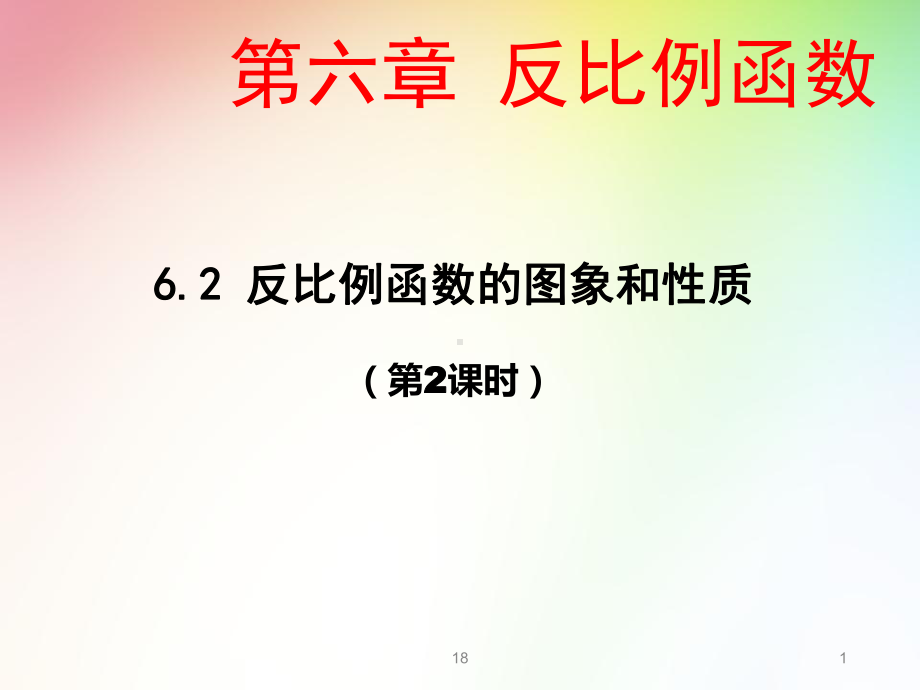 第六章 反比例函数

6.2 反比例函数的图象和性质

（第2课时）

18

1